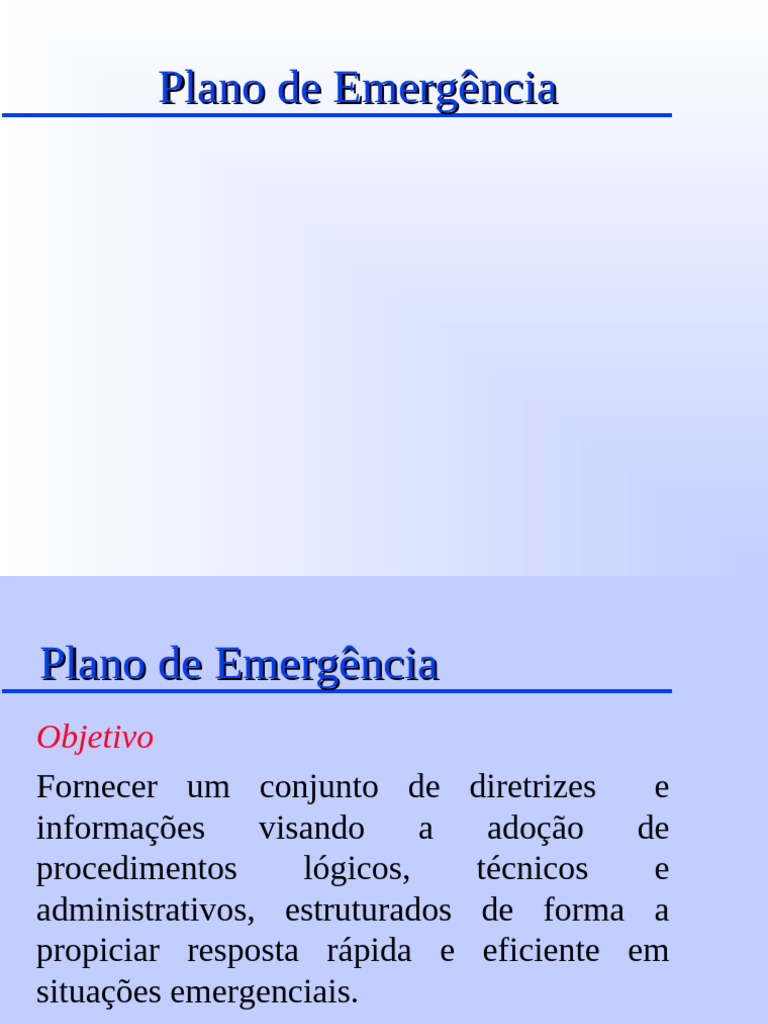 Plano de Emergência

Plano de Emergência

Objetivo

Fornecer um conjunto de diretrizes e informações visando a adoção de procedimentos lógicos, técnicos e administrativos, estruturados de forma a propiciar resposta rápida e eficiente em situações emergenciais.